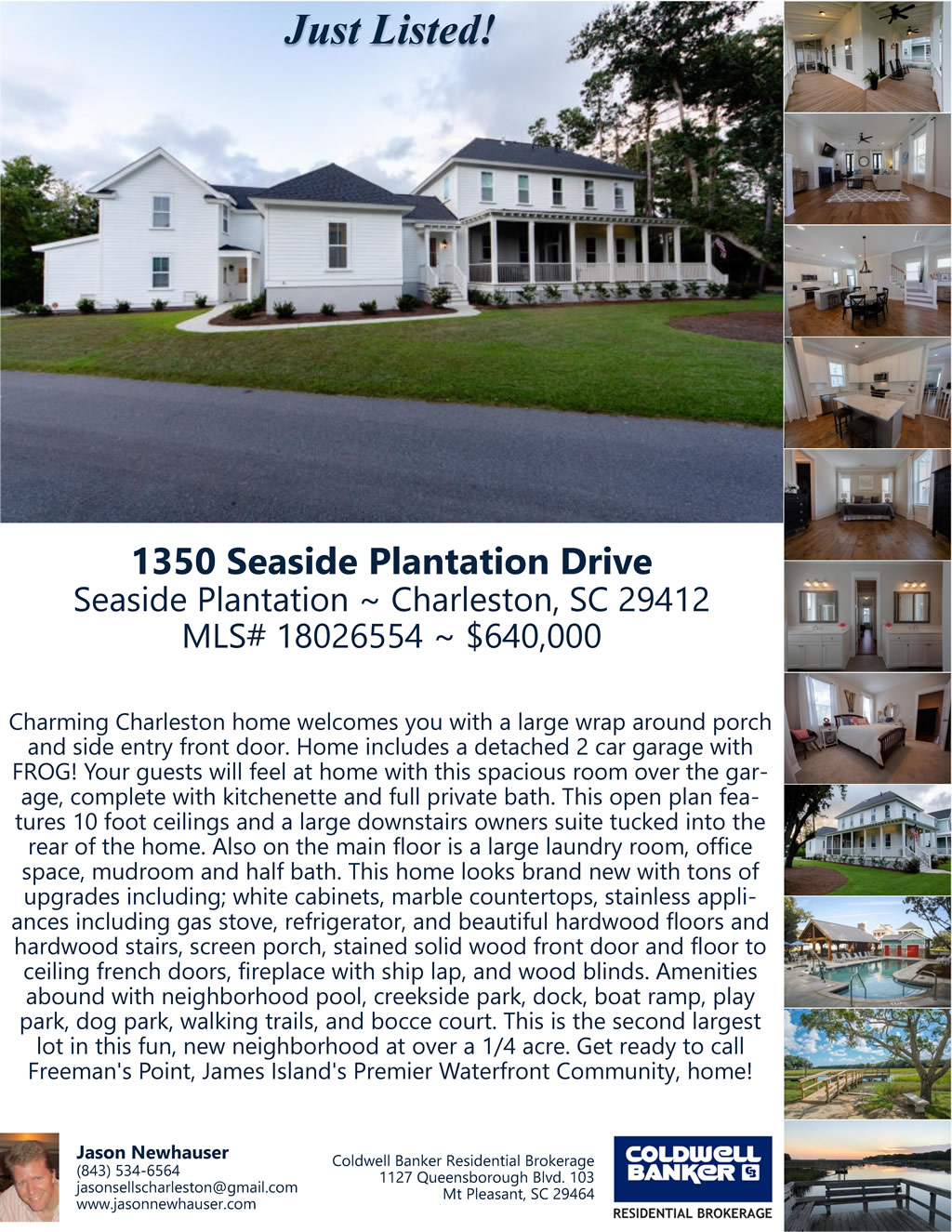 Just Listed!

1350 Seaside Plantation Drive
Seaside Plantation ~ Charleston, SC 29412
MLS# 18026554 ~ $640,000

Charming Charleston home welcomes you with a large wrap around porch and side entry front door. Home includes a detached 2 car garage with FROG! Your guests will feel at home with this spacious room over the garage, complete with kitchenette and full private bath. This open plan features 10 foot ceilings and a large downstairs owners suite tucked into the rear of the home. Also on the main floor is a large laundry room, office space, mudroom and half bath. This home looks brand new with tons of upgrades including; white cabinets, marble countertops, stainless appliances including gas stove, refrigerator, and beautiful hardwood floors and hardwood stairs, screen porch, stained solid wood front door and floor to ceiling french doors, fireplace with ship lap, and wood blinds. Amenities abound with neighborhood pool, creekside park, dock, boat ramp, play park, dog park, walking trails, and bocce court. This is the second largest lot in this fun, new neighborhood at over a 1/4 acre. Get ready to call Freeman's Point, James Island's Premier Waterfront Community, home!

Jason Newhauser
(843) 534-6564
jasonsellscharleston@gmail.com
www.jasonnewhauser.com

Coldwell Banker Residential Brokerage
1127 Queensborough Blvd. 103
Mt Pleasant, SC 29464

COLDWELL BANKER
RESIDENTIAL BROKERAGE